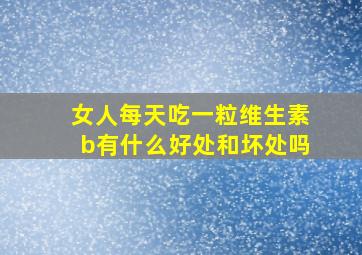 女人每天吃一粒维生素b有什么好处和坏处吗